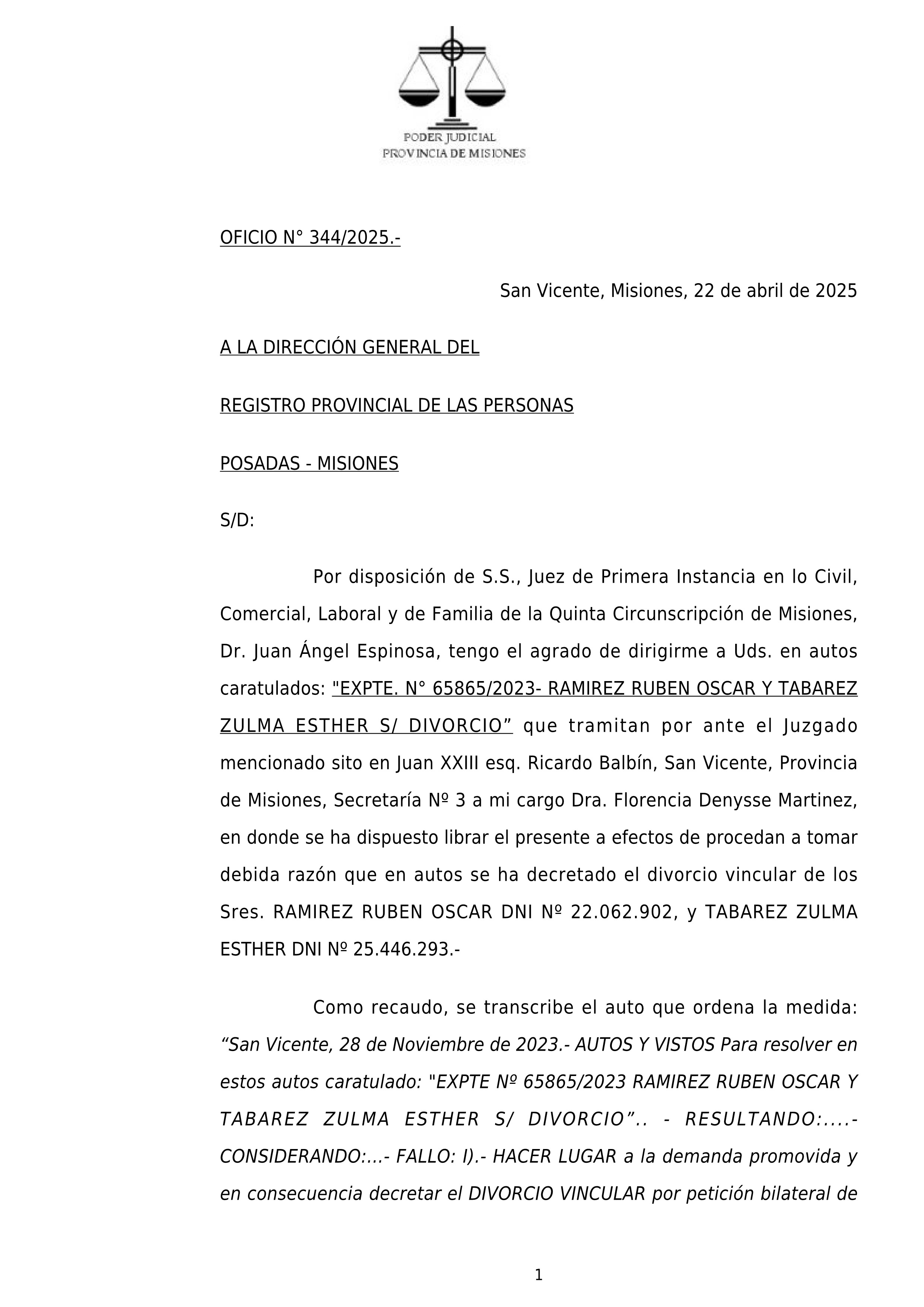 PODER JUDICIAL
PROVINCIA DE MISIONES

OFICIO N° 344/2025.-

San Vicente, Misiones, 22 de abril de 2025

A LA DIRECCIÓN GENERAL DEL

REGISTRO PROVINCIAL DE LAS PERSONAS

POSADAS - MISIONES

S/D:

Por disposición de S.S., Juez de Primera Instancia en lo Civil, Comercial, Laboral y de Familia de la Quinta Circunscripción de Misiones, Dr. Juan Ángel Espinosa, tengo el agrado de dirigirme a Uds. en autos caratulados: "EXPTE. N° 65865/2023- RAMIREZ RUBEN OSCAR Y TABAREZ ZULMA ESTHER S/ DIVORCIO” que tramitan por ante el Juzgado mencionado sito en Juan XXIII esq. Ricardo Balbín, San Vicente, Provincia de Misiones, Secretaría Nº 3 a mi cargo Dra. Florencia Denysse Martinez, en donde se ha dispuesto librar el presente a efectos de procedan a tomar debida razón que en autos se ha decretado el divorcio vincular de los Sres. RAMIREZ RUBEN OSCAR DNI Nº 22.062.902, y TABAREZ ZULMA ESTHER DNI Nº 25.446.293.-

Como recaudo, se transcribe el auto que ordena la medida: “San Vicente, 28 de Noviembre de 2023.- AUTOS Y VISTOS Para resolver en estos autos caratulado: "EXPTE Nº 65865/2023 RAMIREZ RUBEN OSCAR Y TABAREZ ZULMA ESTHER S/ DIVORCIO”.. - RESULTANDO:....- CONSIDERANDO:...- FALLO: I).- HACER LUGAR a la demanda promovida y en consecuencia decretar el DIVORCIO VINCULAR por petición bilateral de

1